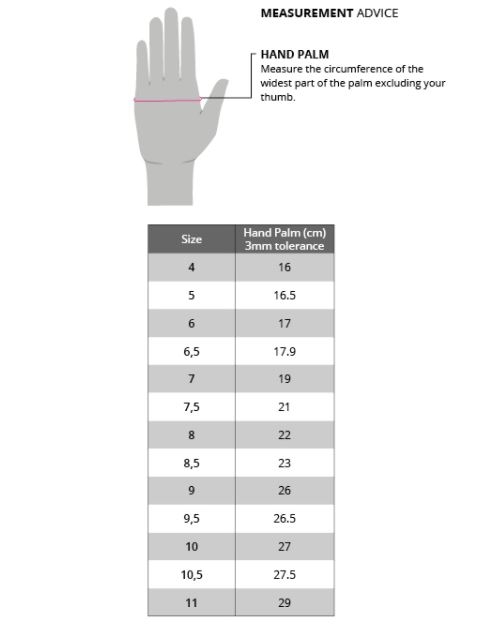 MEASUREMENT ADVICE

HAND PALM
Measure the circumference of the widest part of the palm excluding your thumb.

| Size | Hand Palm (cm) 3mm tolerance |
|---|---|
| 4 | 16 |
| 5 | 16.5 |
| 6 | 17 |
| 6,5 | 17.9 |
| 7 | 19 |
| 7,5 | 21 |
| 8 | 22 |
| 8,5 | 23 |
| 9 | 26 |
| 9,5 | 26.5 |
| 10 | 27 |
| 10,5 | 27.5 |
| 11 | 29 |